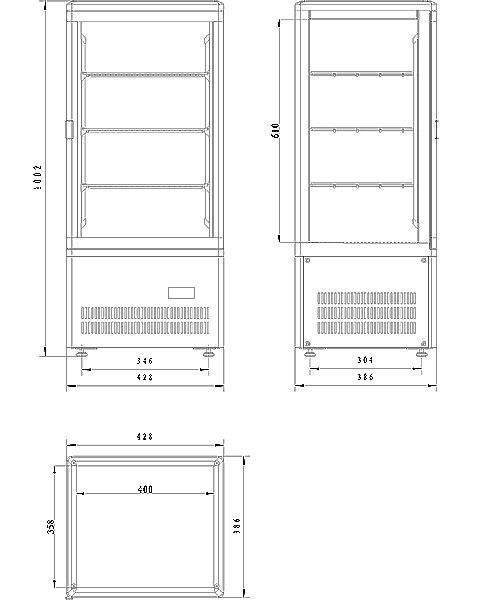 1002
346
428
610
304
386
428
400
358
386